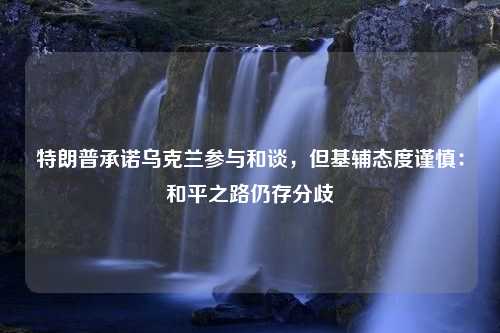 特朗普承诺乌克兰参与和谈，但基辅态度谨慎：和平之路仍存分歧